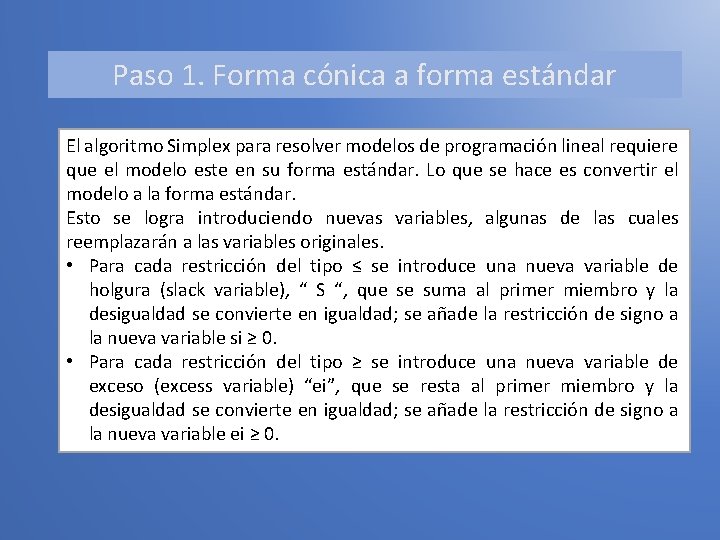 Paso 1. Forma cónica a forma estándar

El algoritmo Simplex para resolver modelos de programación lineal requiere que el modelo este en su forma estándar. Lo que se hace es convertir el modelo a la forma estándar.
Esto se logra introduciendo nuevas variables, algunas de las cuales reemplazarán a las variables originales.

• Para cada restricción del tipo ≤ se introduce una nueva variable de holgura (slack variable), “ S “, que se suma al primer miembro y la desigualdad se convierte en igualdad; se añade la restricción de signo a la nueva variable si ≥ 0.
• Para cada restricción del tipo ≥ se introduce una nueva variable de exceso (excess variable) “ei”, que se resta al primer miembro y la desigualdad se convierte en igualdad; se añade la restricción de signo a la nueva variable ei ≥ 0.